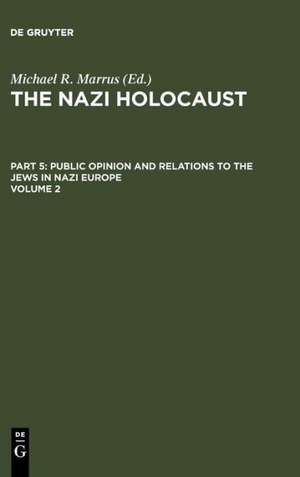 DE GRUYTER

Michael R. Marrus (Ed.)
THE NAZI HOLOCAUST

PART 5: PUBLIC OPINION AND RELATIONS TO THE JEWS IN NAZI EUROPE
VOLUME 2

DE
G